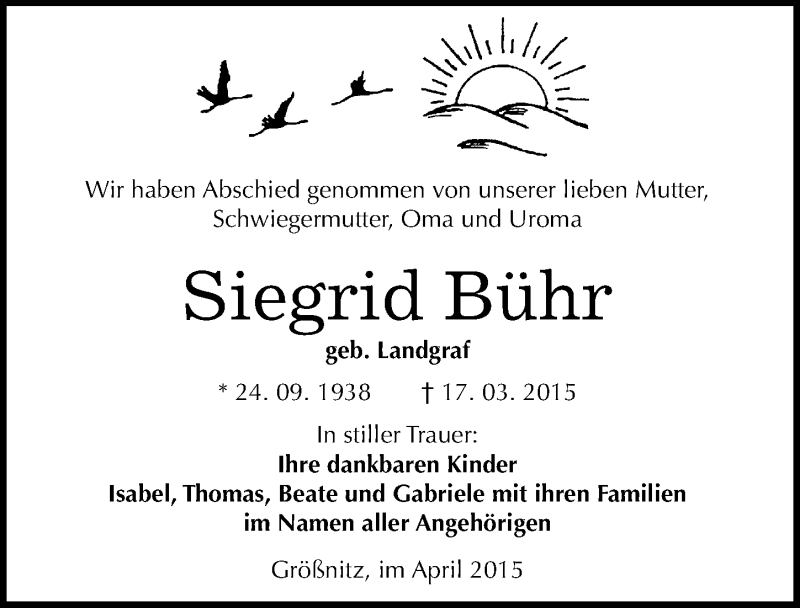 Wir haben Abschied genommen von unserer lieben Mutter, Schwiegermutter, Oma und Uroma

Siegrid Bühr

geb. Landgraf

* 24. 09. 1938    † 17. 03. 2015

In stiller Trauer:
Ihre dankbaren Kinder
Isabel, Thomas, Beate und Gabriele mit ihren Familien
im Namen aller Angehörigen

Größnitz, im April 2015